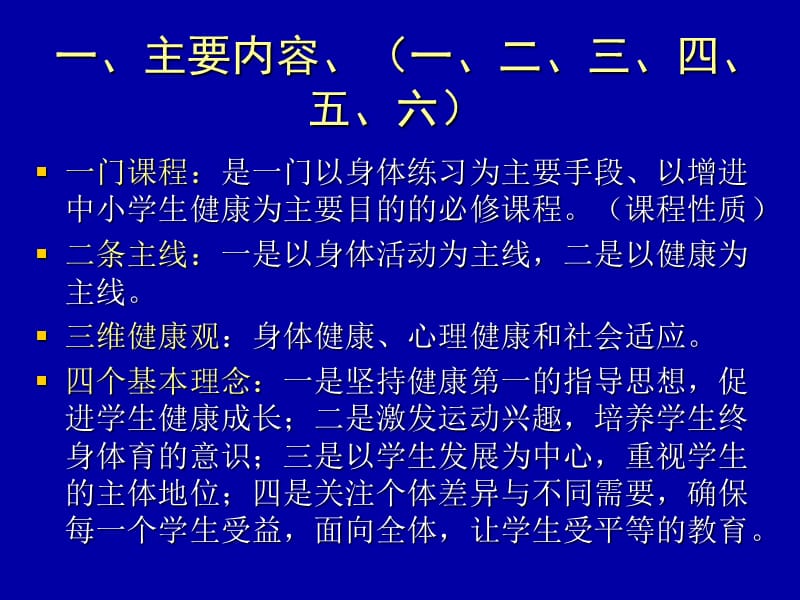 一、主要内容、（一、二、三、四、五、六）

▪ 一门课程：是一门以身体练习为主要手段、以增进中小学生健康为主要目的的必修课程。（课程性质）

▪ 二条主线：一是以身体活动为主线，二是以健康为主线。

▪ 三维健康观：身体健康、心理健康和社会适应。

▪ 四个基本理念：一是坚持健康第一的指导思想，促进学生健康成长；二是激发运动兴趣，培养学生终身体育的意识；三是以学生发展为中心，重视学生的主体地位；四是关注个体差异与不同需要，确保每一个学生受益，面向全体，让学生受平等的教育。